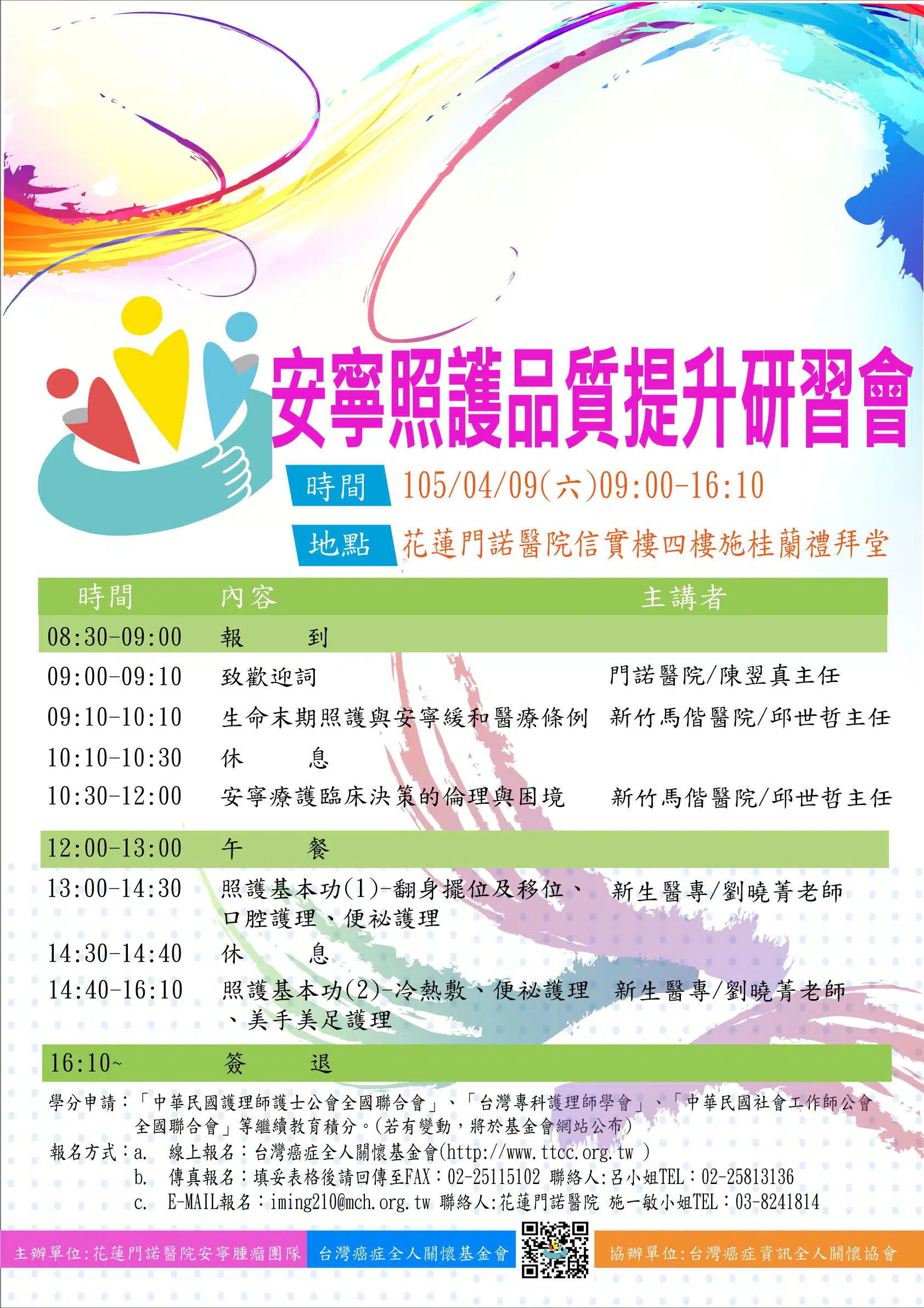 安寧照護品質提升研習會

時間 105/04/09(六)09:00-16:10

地點 花蓮門諾醫院信實樓四樓施桂蘭禮拜堂

| 時間 | 內容 | 主講者 |
|---|---|---|
| 08:30-09:00 | 報 到 | |
| 09:00-09:10 | 致歡迎詞 | 門諾醫院/陳翌真主任 |
| 09:10-10:10 | 生命末期照護與安寧緩和醫療條例 | 新竹馬偕醫院/邱世哲主任 |
| 10:10-10:30 | 休 息 | |
| 10:30-12:00 | 安寧療護臨床決策的倫理與困境 | 新竹馬偕醫院/邱世哲主任 |
| 12:00-13:00 | 午 餐 | |
| 13:00-14:30 | 照護基本功(1)-翻身擺位及移位、口腔護理、便祕護理 | 新生醫專/劉曉菁老師 |
| 14:30-14:40 | 休 息 | |
| 14:40-16:10 | 照護基本功(2)-冷熱敷、便祕護理、美手美足護理 | 新生醫專/劉曉菁老師 |
| 16:10~ | 簽 退 | |

學分申請：「中華民國護理師護士公會全國聯合會」、「台灣專科護理師學會」、「中華民國社會工作師公會全國聯合會」等繼續教育積分。(若有變動，將於基金會網站公布)

報名方式：a. 線上報名：台灣癌症全人關懷基金會(http://www.ttcc.org.tw )
b. 傳真報名：填妥表格後請回傳至FAX：02-25115102 聯絡人:呂小姐TEL：02-25813136
c. E-MAIL報名：iming210@mch.org.tw 聯絡人:花蓮門諾醫院 施一敏小姐TEL：03-8241814

主辦單位:花蓮門諾醫院安寧腫瘤團隊 台灣癌症全人關懷基金會 協辦單位:台灣癌症資訊全人關懷協會